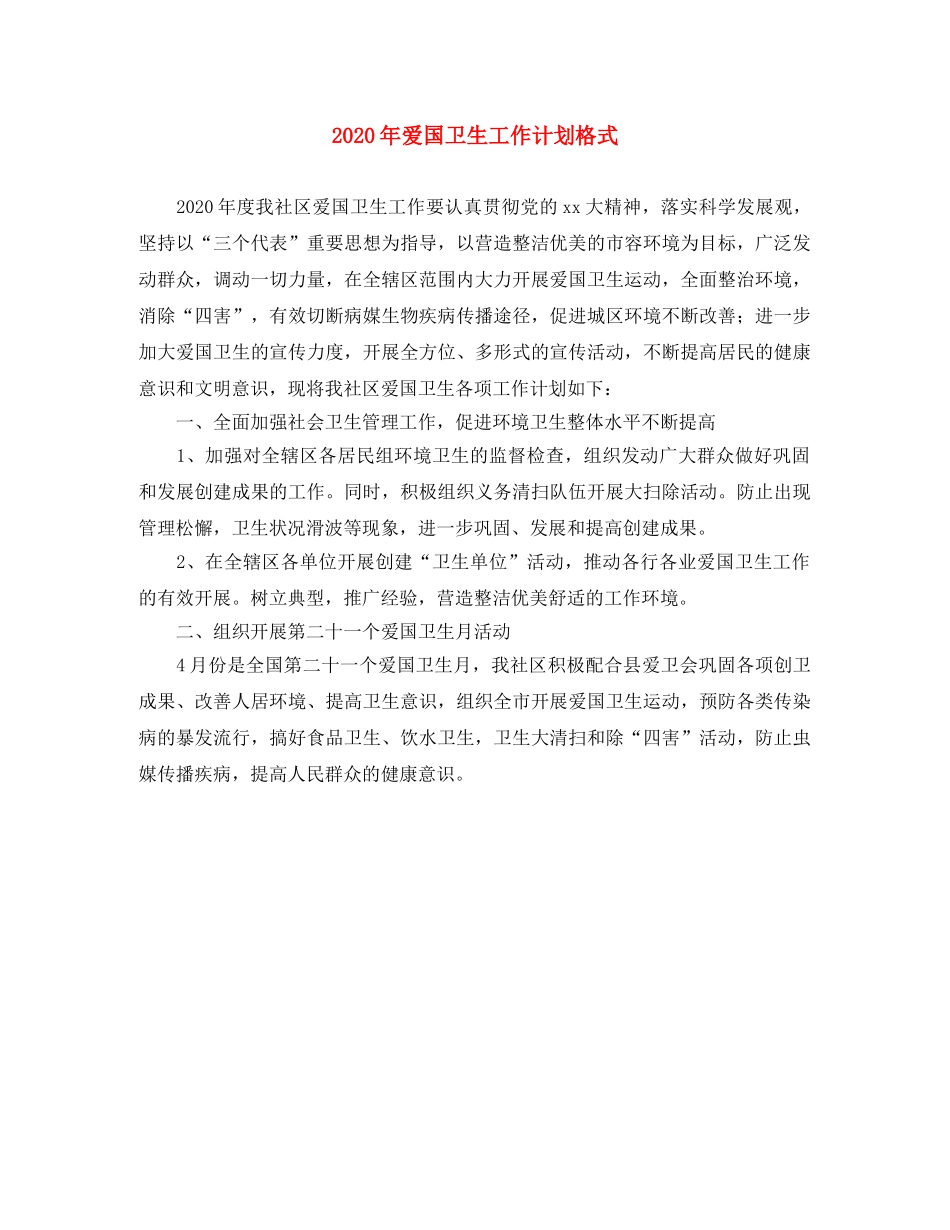 2020年爱国卫生工作计划格式

2020年度我社区爱国卫生工作要认真贯彻党的xx大精神，落实科学发展观，坚持以“三个代表”重要思想为指导，以营造整洁优美的市容环境为目标，广泛发动群众，调动一切力量，在全辖区范围内大力开展爱国卫生运动，全面整治环境，消除“四害”，有效切断病媒生物疾病传播途径，促进城区环境不断改善；进一步加大爱国卫生的宣传力度，开展全方位、多形式的宣传活动，不断提高居民的健康意识和文明意识，现将我社区爱国卫生各项工作计划如下：

一、全面加强社会卫生管理工作，促进环境卫生整体水平不断提高

1、加强对全辖区各居民组环境卫生的监督检查，组织发动广大群众做好巩固和发展创建成果的工作。同时，积极组织义务清扫队伍开展大扫除活动。防止出现管理松懈，卫生状况滑波等现象，进一步巩固、发展和提高创建成果。

2、在全辖区各单位开展创建“卫生单位”活动，推动各行各业爱国卫生工作的有效开展。树立典型，推广经验，营造整洁优美舒适的工作环境。

二、组织开展第二十一个爱国卫生月活动

4月份是全国第二十一个爱国卫生月，我社区积极配合县爱卫会巩固各项创卫成果、改善人居环境、提高卫生意识，组织全市开展爱国卫生运动，预防各类传染病的暴发流行，搞好食品卫生、饮水卫生，卫生大清扫和除“四害”活动，防止虫媒传播疾病，提高人民群众的健康意识。